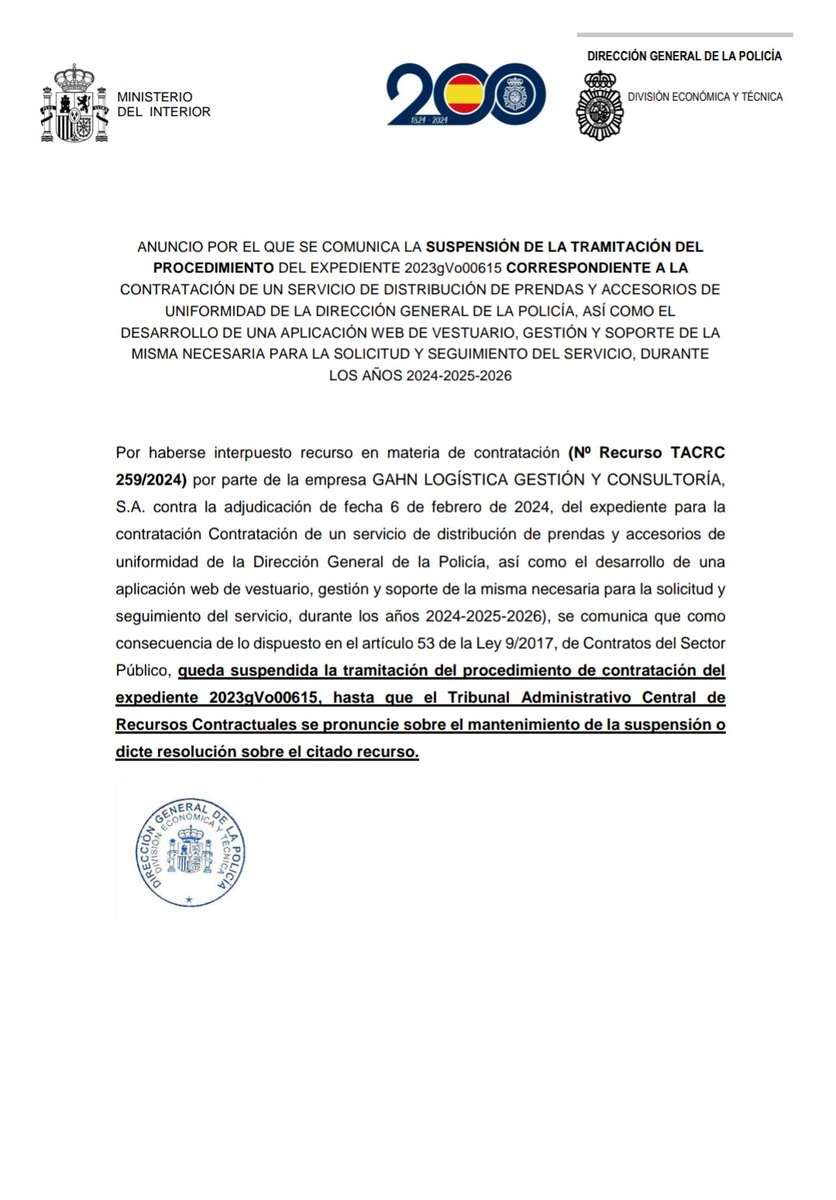 MINISTERIO
DEL INTERIOR

200
1824 - 2024

DIRECCIÓN GENERAL DE LA POLICÍA

DIVISIÓN ECONÓMICA Y TÉCNICA

ANUNCIO POR EL QUE SE COMUNICA LA SUSPENSIÓN DE LA TRAMITACIÓN DEL PROCEDIMIENTO DEL EXPEDIENTE 2023gVo00615 CORRESPONDIENTE A LA CONTRATACIÓN DE UN SERVICIO DE DISTRIBUCIÓN DE PRENDAS Y ACCESORIOS DE UNIFORMIDAD DE LA DIRECCIÓN GENERAL DE LA POLICÍA, ASÍ COMO EL DESARROLLO DE UNA APLICACIÓN WEB DE VESTUARIO, GESTIÓN Y SOPORTE DE LA MISMA NECESARIA PARA LA SOLICITUD Y SEGUIMIENTO DEL SERVICIO, DURANTE LOS AÑOS 2024-2025-2026

Por haberse interpuesto recurso en materia de contratación (Nº Recurso TACRC 259/2024) por parte de la empresa GAHN LOGÍSTICA GESTIÓN Y CONSULTORÍA, S.A. contra la adjudicación de fecha 6 de febrero de 2024, del expediente para la contratación Contratación de un servicio de distribución de prendas y accesorios de uniformidad de la Dirección General de la Policía, así como el desarrollo de una aplicación web de vestuario, gestión y soporte de la misma necesaria para la solicitud y seguimiento del servicio, durante los años 2024-2025-2026), se comunica que como consecuencia de lo dispuesto en el artículo 53 de la Ley 9/2017, de Contratos del Sector Público, queda suspendida la tramitación del procedimiento de contratación del expediente 2023gVo00615, hasta que el Tribunal Administrativo Central de Recursos Contractuales se pronuncie sobre el mantenimiento de la suspensión o dicte resolución sobre el citado recurso.

DIRECCIÓN GENERAL DE LA POLICÍA
DIVISIÓN ECONÓMICA Y TÉCNICA